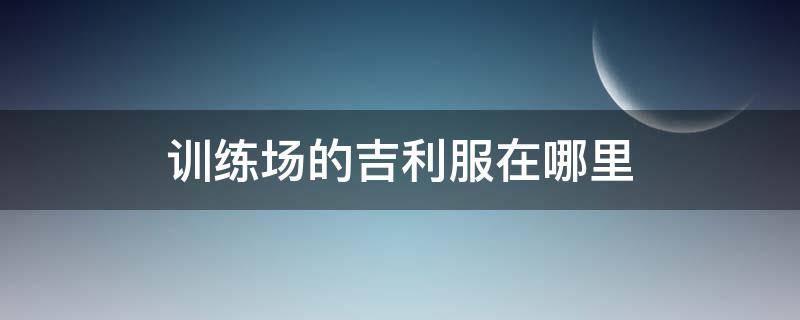 训练场的吉利服在哪里